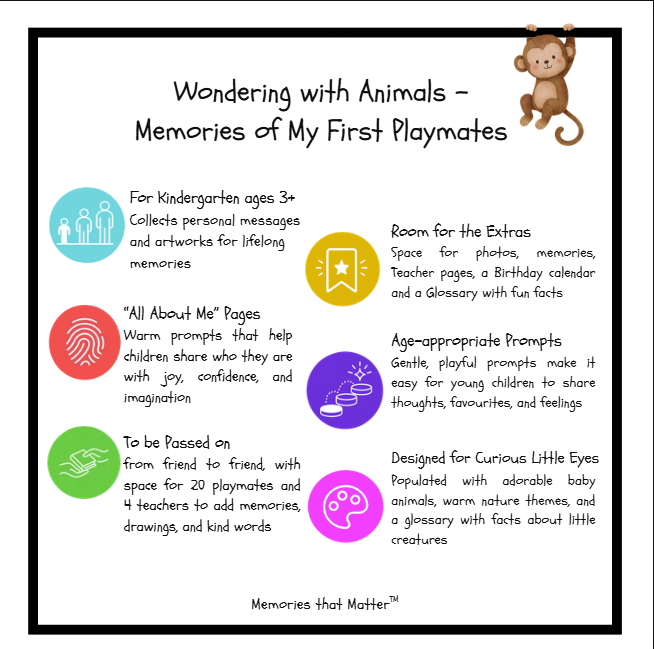 Wondering with Animals – Memories of My First Playmates

For Kindergarten ages 3+
Collects personal messages and artworks for lifelong memories

"All About Me" Pages
Warm prompts that help children share who they are with joy, confidence, and imagination

To be Passed on
from friend to friend, with space for 20 playmates and 4 teachers to add memories, drawings, and kind words

Room for the Extras
Space for photos, memories, Teacher pages, a Birthday calendar and a Glossary with fun facts

Age-appropriate Prompts
Gentle, playful prompts make it easy for young children to share thoughts, favourites, and feelings

Designed for Curious Little Eyes
Populated with adorable baby animals, warm nature themes, and a glossary with facts about little creatures

Memories that Matter™